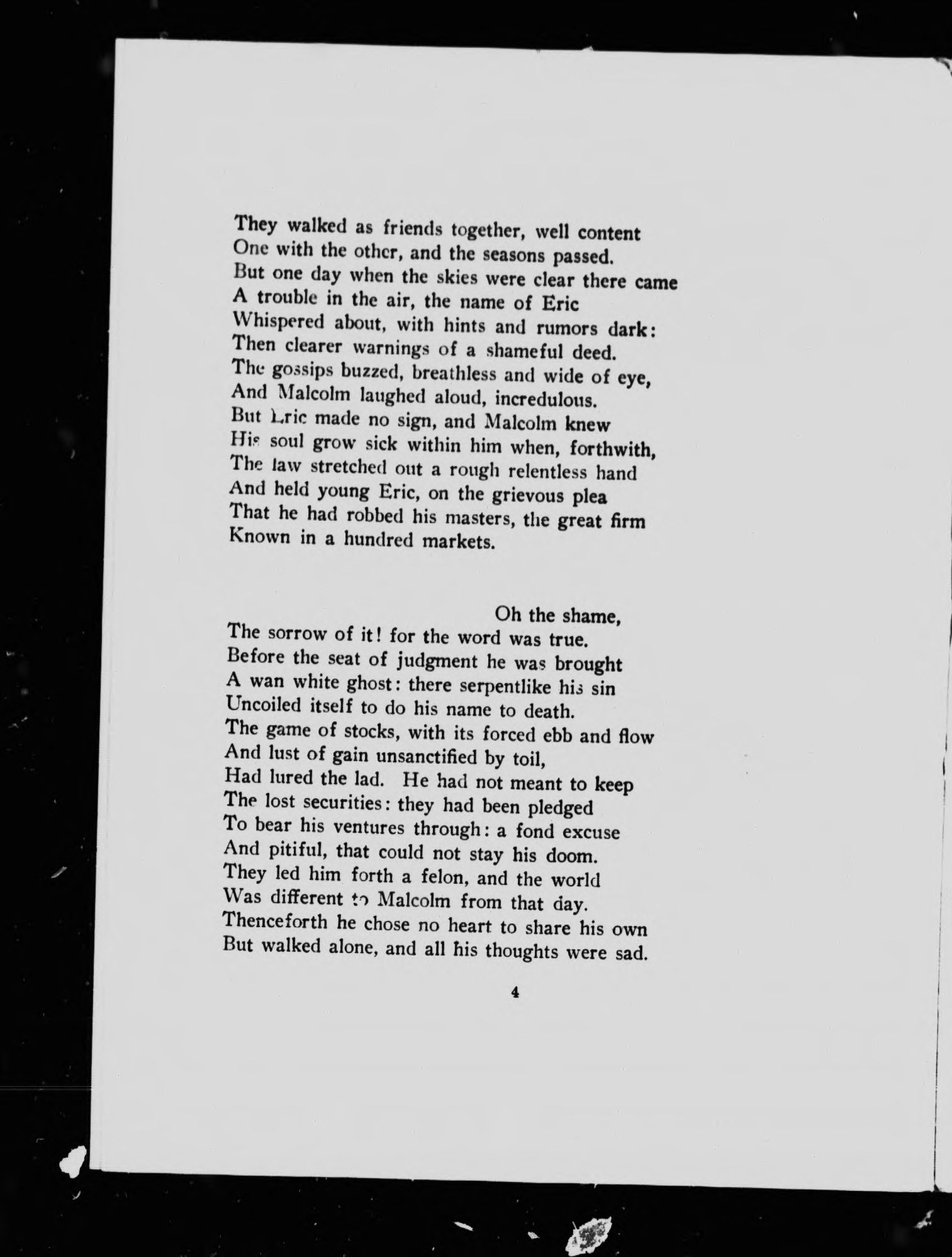 They walked as friends together, well content
One with the other, and the seasons passed.
But one day when the skies were clear there came
A trouble in the air, the name of Eric
Whispered about, with hints and rumors dark:
Then clearer warnings of a shameful deed.
The gossips buzzed, breathless and wide of eye,
And Malcolm laughed aloud, incredulous.
But Eric made no sign, and Malcolm knew
His soul grow sick within him when, forthwith,
The law stretched out a rough relentless hand
And held young Eric, on the grievous plea
That he had robbed his masters, the great firm
Known in a hundred markets.

Oh the shame,
The sorrow of it! for the word was true.
Before the seat of judgment he was brought
A wan white ghost: there serpentlike his sin
Uncoiled itself to do his name to death.
The game of stocks, with its forced ebb and flow
And lust of gain unsanctified by toil,
Had lured the lad. He had not meant to keep
The lost securities: they had been pledged
To bear his ventures through: a fond excuse
And pitiful, that could not stay his doom.
They led him forth a felon, and the world
Was different to Malcolm from that day.
Thenceforth he chose no heart to share his own
But walked alone, and all his thoughts were sad.

4